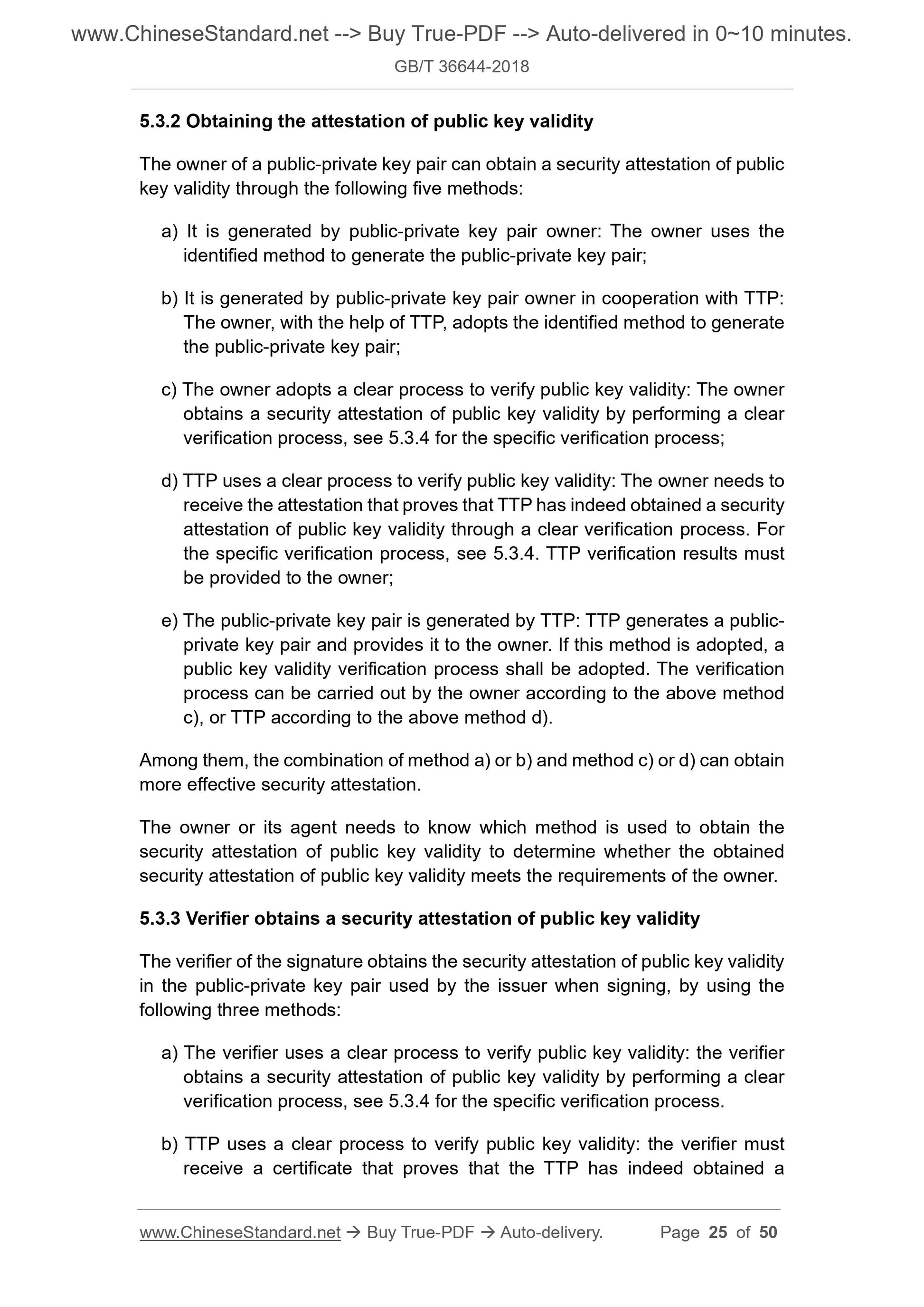 www.ChineseStandard.net --> Buy True-PDF --> Auto-delivered in 0~10 minutes.
GB/T 36644-2018

5.3.2 Obtaining the attestation of public key validity

The owner of a public-private key pair can obtain a security attestation of public key validity through the following five methods:

a) It is generated by public-private key pair owner: The owner uses the identified method to generate the public-private key pair;

b) It is generated by public-private key pair owner in cooperation with TTP: The owner, with the help of TTP, adopts the identified method to generate the public-private key pair;

c) The owner adopts a clear process to verify public key validity: The owner obtains a security attestation of public key validity by performing a clear verification process, see 5.3.4 for the specific verification process;

d) TTP uses a clear process to verify public key validity: The owner needs to receive the attestation that proves that TTP has indeed obtained a security attestation of public key validity through a clear verification process. For the specific verification process, see 5.3.4. TTP verification results must be provided to the owner;

e) The public-private key pair is generated by TTP: TTP generates a public-private key pair and provides it to the owner. If this method is adopted, a public key validity verification process shall be adopted. The verification process can be carried out by the owner according to the above method c), or TTP according to the above method d).

Among them, the combination of method a) or b) and method c) or d) can obtain more effective security attestation.

The owner or its agent needs to know which method is used to obtain the security attestation of public key validity to determine whether the obtained security attestation of public key validity meets the requirements of the owner.

5.3.3 Verifier obtains a security attestation of public key validity

The verifier of the signature obtains the security attestation of public key validity in the public-private key pair used by the issuer when signing, by using the following three methods:

a) The verifier uses a clear process to verify public key validity: the verifier obtains a security attestation of public key validity by performing a clear verification process, see 5.3.4 for the specific verification process.

b) TTP uses a clear process to verify public key validity: the verifier must receive a certificate that proves that the TTP has indeed obtained a

www.ChineseStandard.net → Buy True-PDF → Auto-delivery. Page 25 of 50